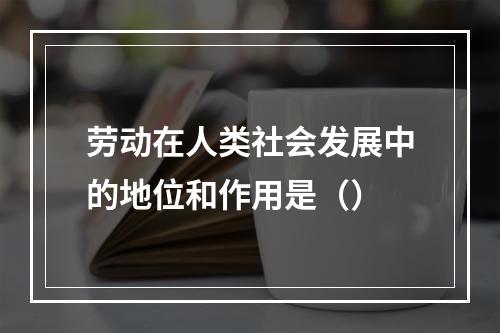 劳动在人类社会发展中的地位和作用是（）